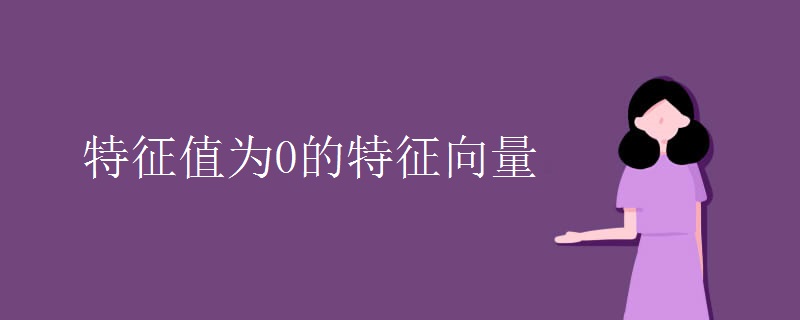 特征值为0的特征向量